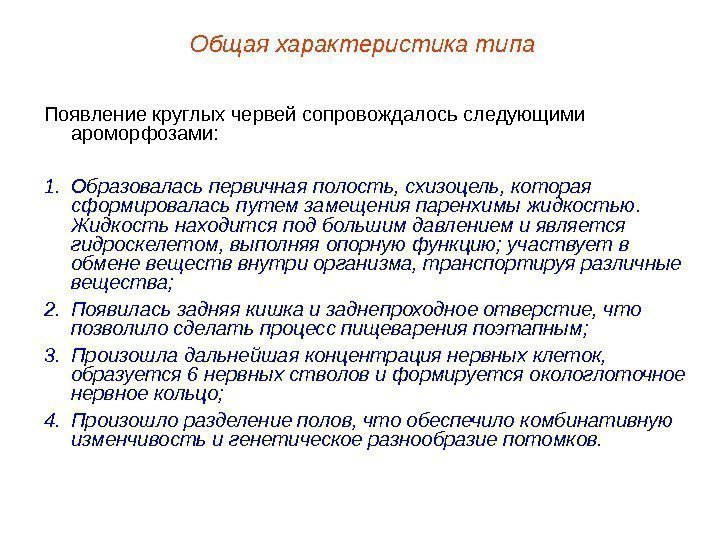 Общая характеристика типа

Появление круглых червей сопровождалось следующими ароморфозами:

1. Образовалась первичная полость, схизоцель, которая сформировалась путем замещения паренхимы жидкостью. Жидкость находится под большим давлением и является гидроскелетом, выполняя опорную функцию; участвует в обмене веществ внутри организма, транспортируя различные вещества;
2. Появилась задняя кишка и заднепроходное отверстие, что позволило сделать процесс пищеварения поэтапным;
3. Произошла дальнейшая концентрация нервных клеток, образуется 6 нервных стволов и формируется окологлоточное нервное кольцо;
4. Произошло разделение полов, что обеспечило комбинативную изменчивость и генетическое разнообразие потомков.